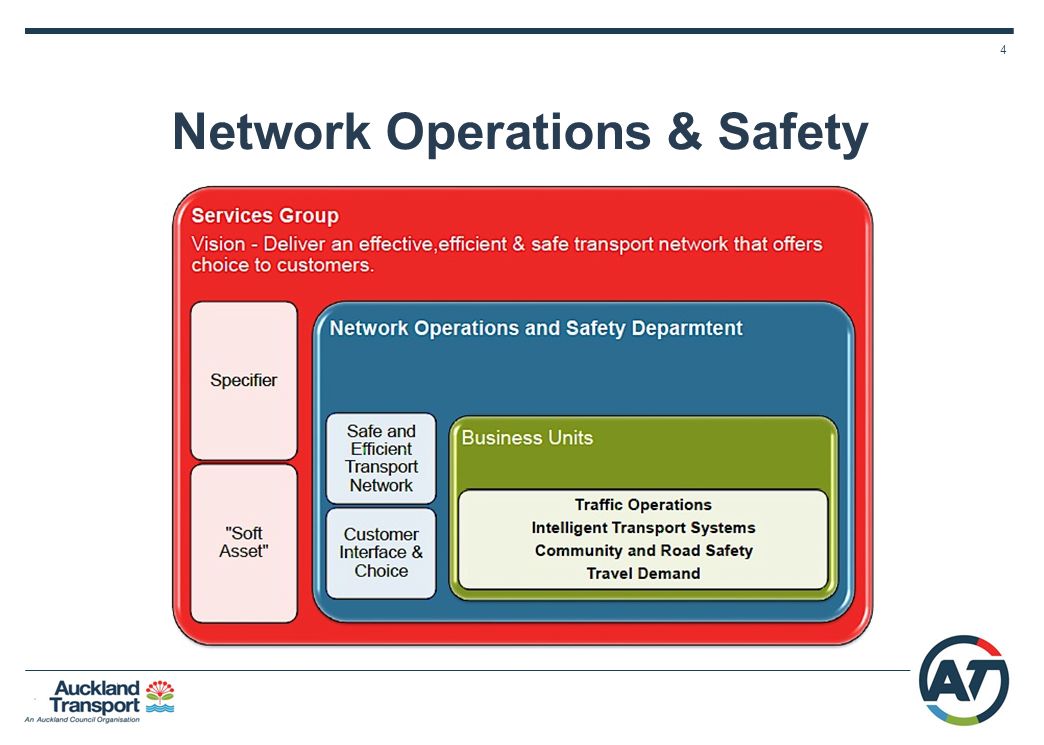 4

Network Operations & Safety

Services Group

Vision - Deliver an effective,efficient & safe transport network that offers choice to customers.

Specifier

"Soft Asset"

Network Operations and Safety Deparmtent

Safe and Efficient Transport Network

Customer Interface & Choice

Business Units

Traffic Operations
Intelligent Transport Systems
Community and Road Safety
Travel Demand

Auckland Transport
An Auckland Council Organisation

AT